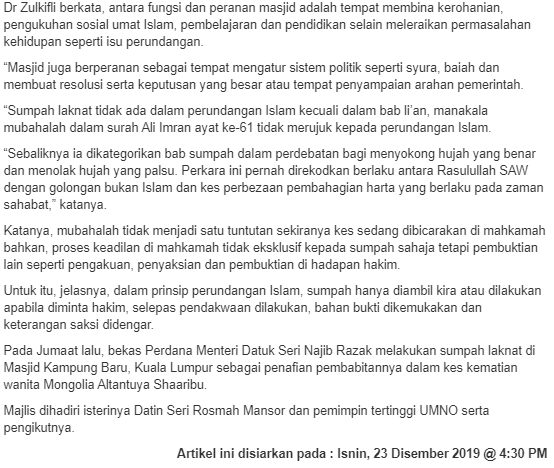 Dr Zulkifli berkata, antara fungsi dan peranan masjid adalah tempat membina kerohanian, pengukuhan sosial umat Islam, pembelajaran dan pendidikan selain meleraikan permasalahan kehidupan seperti isu perundangan.

“Masjid juga berperanan sebagai tempat mengatur sistem politik seperti syura, baiah dan membuat resolusi serta keputusan yang besar atau tempat penyampaian arahan pemerintah.

“Sumpah laknat tidak ada dalam perundangan Islam kecuali dalam bab li’an, manakala mubahalah dalam surah Ali Imran ayat ke-61 tidak merujuk kepada perundangan Islam.

“Sebaliknya ia dikategorikan bab sumpah dalam perdebatan bagi menyokong hujah yang benar dan menolak hujah yang palsu. Perkara ini pernah direkodkan berlaku antara Rasulullah SAW dengan golongan bukan Islam dan kes perbezaan pembahagian harta yang berlaku pada zaman sahabat,” katanya.

Katanya, mubahalah tidak menjadi satu tuntutan sekiranya kes sedang dibicarakan di mahkamah bahkan, proses keadilan di mahkamah tidak eksklusif kepada sumpah sahaja tetapi pembuktian lain seperti pengakuan, penyaksian dan pembuktian di hadapan hakim.

Untuk itu, jelasnya, dalam prinsip perundangan Islam, sumpah hanya diambil kira atau dilakukan apabila diminta hakim, selepas pendakwaan dilakukan, bahan bukti dikemukakan dan keterangan saksi didengar.

Pada Jumaat lalu, bekas Perdana Menteri Datuk Seri Najib Razak melakukan sumpah laknat di Masjid Kampung Baru, Kuala Lumpur sebagai penafian pembabitannya dalam kes kematian wanita Mongolia Altantuya Shaaribu.

Majlis dihadiri isterinya Datin Seri Rosmah Mansor dan pemimpin tertinggi UMNO serta pengikutnya.

Artikel ini disiarkan pada : Isnin, 23 Disember 2019 @ 4:30 PM